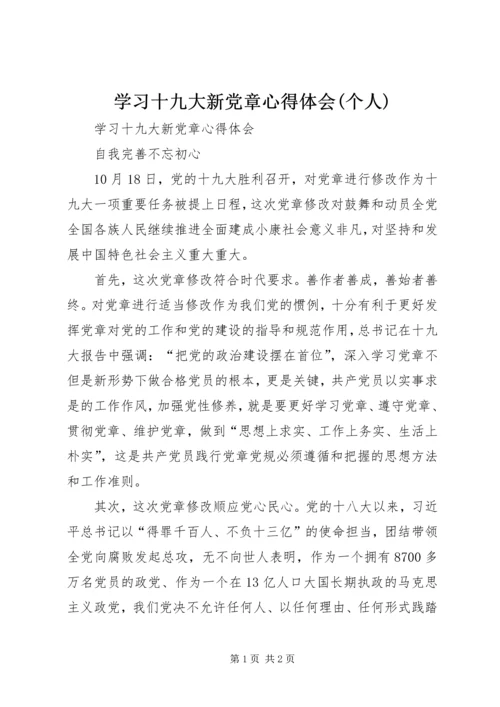 学习十九大新党章心得体会(个人)

学习十九大新党章心得体会

自我完善不忘初心

10月18日，党的十九大胜利召开，对党章进行修改作为十九大一项重要任务被提上日程，这次党章修改对鼓舞和动员全党全国各族人民继续推进全面建成小康社会意义非凡，对坚持和发展中国特色社会主义重大重大。

首先，这次党章修改符合时代要求。善作者善成，善始者善终。对党章进行适当修改作为我们党的惯例，十分有利于更好发挥党章对党的工作和党的建设的指导和规范作用，总书记在十九大报告中强调：“把党的政治建设摆在首位”，深入学习党章不但是新形势下做合格党员的根本，更是关键，共产党员以实事求是的工作作风，加强党性修养，就是要更好学习党章、遵守党章、贯彻党章、维护党章，做到“思想上求实、工作上务实、生活上朴实”，这是共产党员践行党章党规必须遵循和把握的思想方法和工作准则。

其次，这次党章修改顺应党心民心。党的十八大以来，习近平总书记以“得罪千百人、不负十三亿”的使命担当，团结带领全党向腐败发起总攻，无不向世人表明，作为一个拥有8700多万名党员的政党、作为一个在13亿人口大国长期执政的马克思主义政党，我们党决不允许任何人、以任何理由、任何形式践踏

第1页 共2页